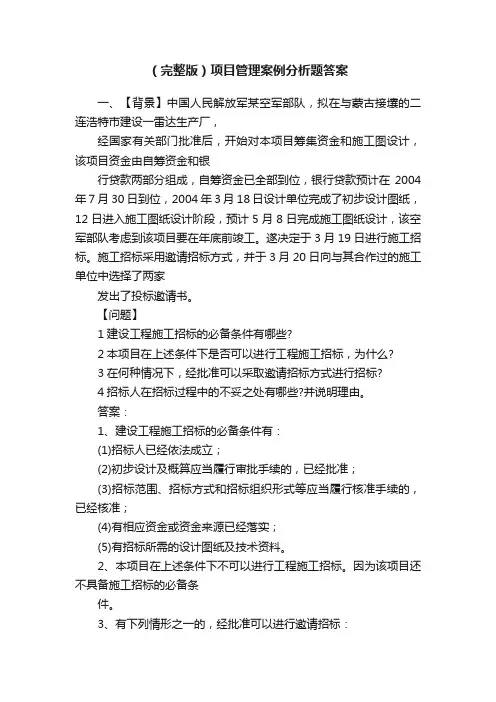 (完整版)项目管理案例分析题答案

一、【背景】中国人民解放军某空军部队，拟在与蒙古接壤的二连浩特市建设一雷达生产厂，

经国家有关部门批准后，开始对本项目筹集资金和施工图设计，该项目资金由自筹资金和银

行贷款两部分组成，自筹资金已全部到位，银行贷款预计在 2004 年 7 月 30 日到位，2004 年 3 月 18 日设计单位完成了初步设计图纸，12 日进入施工图纸设计阶段，预计 5 月 8 日完成施工图纸设计，该空军部队考虑到该项目要在年底前竣工。遂决定于 3 月 19 日进行施工招标。施工招标采用邀请招标方式，并于 3 月 20 日向与其合作过的施工单位中选择了两家

发出了投标邀请书。

【问题】

1 建设工程施工招标的必备条件有哪些?

2 本项目在上述条件下是否可以进行工程施工招标，为什么?

3 在何种情况下，经批准可以采取邀请招标方式进行招标?

4 招标人在招标过程中的不妥之处有哪些?并说明理由。

答案：

1、建设工程施工招标的必备条件有：

(1)招标人已经依法成立；

(2)初步设计及概算应当履行审批手续的，已经批准；

(3)招标范围、招标方式和招标组织形式等应当履行核准手续的，已经核准；

(4)有相应资金或资金来源已经落实；

(5)有招标所需的设计图纸及技术资料。

2、本项目在上述条件下不可以进行工程施工招标。因为该项目还不具备施工招标的必备条

件。

3、有下列情形之一的，经批准可以进行邀请招标：